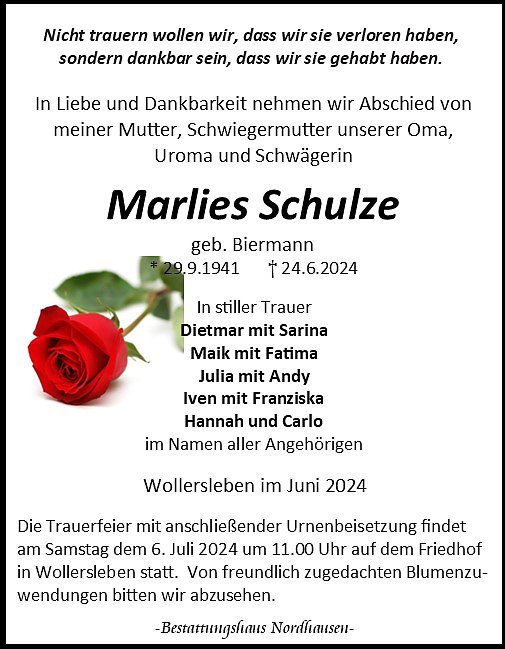 Nicht trauern wollen wir, dass wir sie verloren haben, sondern dankbar sein, dass wir sie gehabt haben.

In Liebe und Dankbarkeit nehmen wir Abschied von meiner Mutter, Schwiegermutter unserer Oma, Uroma und Schwägerin

Marlies Schulze

geb. Biermann

* 29.9.1941 † 24.6.2024

In stiller Trauer
Dietmar mit Sarina
Maik mit Fatima
Julia mit Andy
Iven mit Franziska
Hannah und Carlo
im Namen aller Angehörigen

Wollersleben im Juni 2024

Die Trauerfeier mit anschließender Urnenbeisetzung findet am Samstag dem 6. Juli 2024 um 11.00 Uhr auf dem Friedhof in Wollersleben statt. Von freundlich zugedachten Blumenzuwendungen bitten wir abzusehen.

-Bestattungshaus Nordhausen-